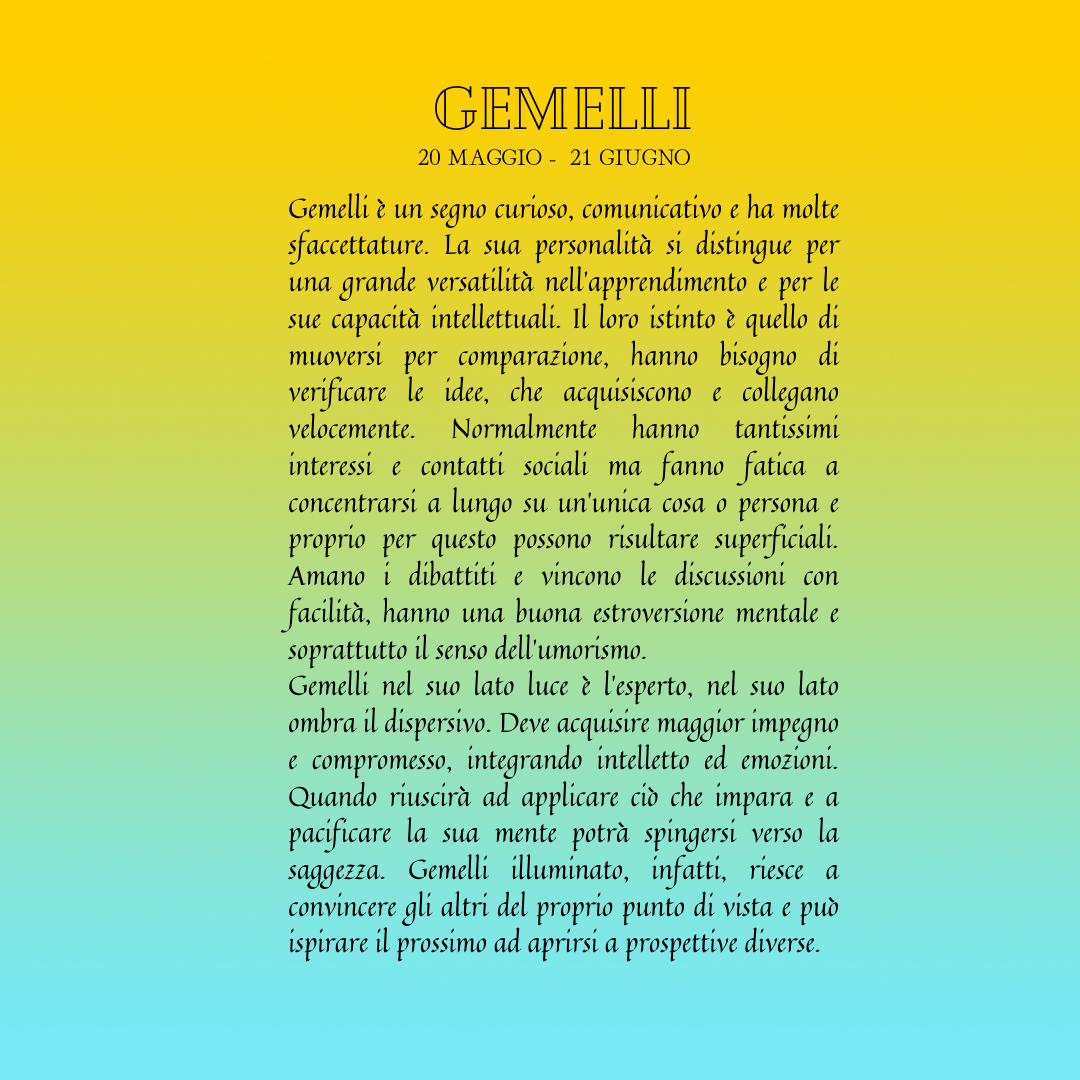 GEMELLI
20 MAGGIO - 21 GIUGNO

Gemelli è un segno curioso, comunicativo e ha molte sfaccettature. La sua personalità si distingue per una grande versatilità nell'apprendimento e per le sue capacità intellettuali. Il loro istinto è quello di muoversi per comparazione, hanno bisogno di verificare le idee, che acquisiscono e collegano velocemente. Normalmente hanno tantissimi interessi e contatti sociali ma fanno fatica a concentrarsi a lungo su un'unica cosa o persona e proprio per questo possono risultare superficiali. Amano i dibattiti e vincono le discussioni con facilità, hanno una buona estroversione mentale e soprattutto il senso dell'umorismo.
Gemelli nel suo lato luce è l'esperto, nel suo lato ombra il dispersivo. Deve acquisire maggior impegno e compromesso, integrando intelletto ed emozioni. Quando riuscirà ad applicare ciò che impara e a pacificare la sua mente potrà spingersi verso la saggezza. Gemelli illuminato, infatti, riesce a convincere gli altri del proprio punto di vista e può ispirare il prossimo ad aprirsi a prospettive diverse.